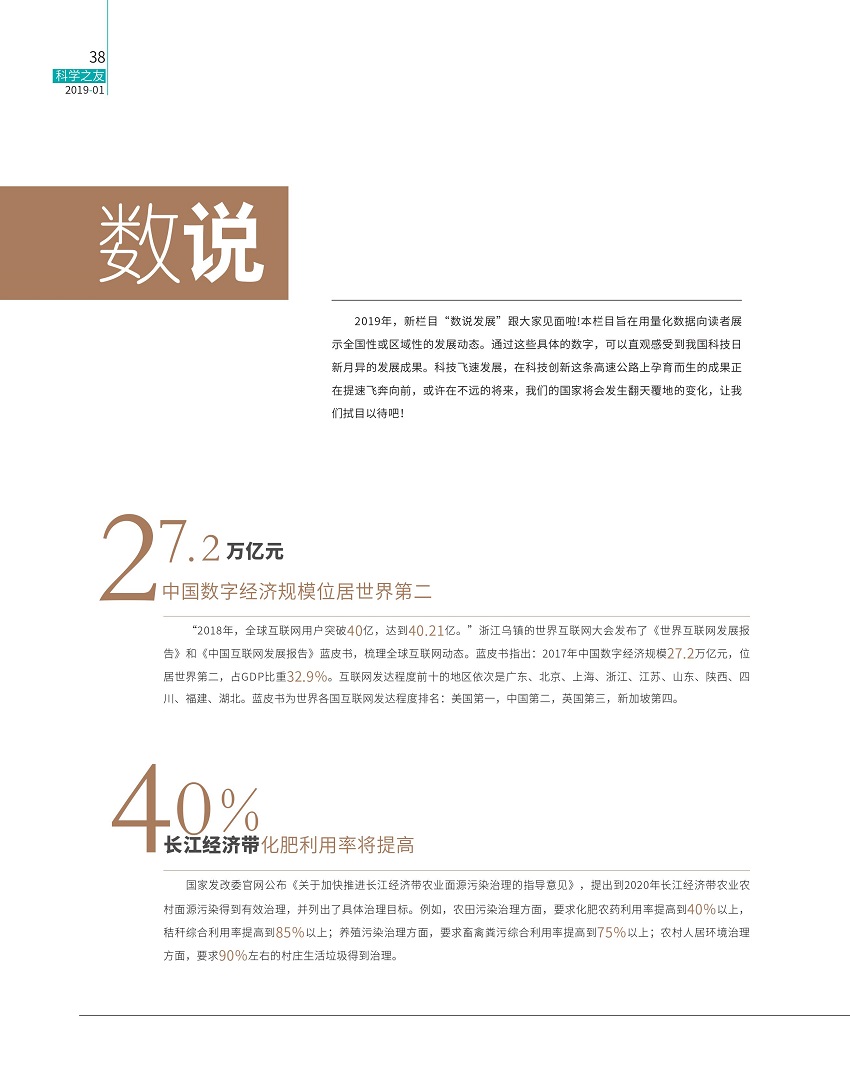 38
科学之友
2019·01

数说

2019年，新栏目“数说发展”跟大家见面啦!本栏目旨在用量化数据向读者展示全国性或区域性的发展动态。通过这些具体的数字，可以直观感受到我国科技日新月异的发展成果。科技飞速发展，在科技创新这条高速公路上孕育而生的成果正在提速飞奔向前，或许在不远的将来，我们的国家将会发生翻天覆地的变化，让我们拭目以待吧!

27.2万亿元
中国数字经济规模位居世界第二

“2018年，全球互联网用户突破40亿，达到40.21亿。”浙江乌镇的世界互联网大会发布了《世界互联网发展报告》和《中国互联网发展报告》蓝皮书，梳理全球互联网动态。蓝皮书指出：2017年中国数字经济规模27.2万亿元，位居世界第二，占GDP比重32.9%。互联网发达程度前十的地区依次是广东、北京、上海、浙江、江苏、山东、陕西、四川、福建、湖北。蓝皮书为世界各国互联网发达程度排名：美国第一，中国第二，英国第三，新加坡第四。

40%
长江经济带化肥利用率将提高

国家发改委官网公布《关于加快推进长江经济带农业面源污染治理的指导意见》，提出到2020年长江经济带农业农村面源污染得到有效治理，并列出了具体治理目标。例如，农田污染治理方面，要求化肥农药利用率提高到40%以上，秸秆综合利用率提高到85%以上；养殖污染治理方面，要求畜禽粪污综合利用率提高到75%以上；农村人居环境治理方面，要求90%左右的村庄生活垃圾得到治理。